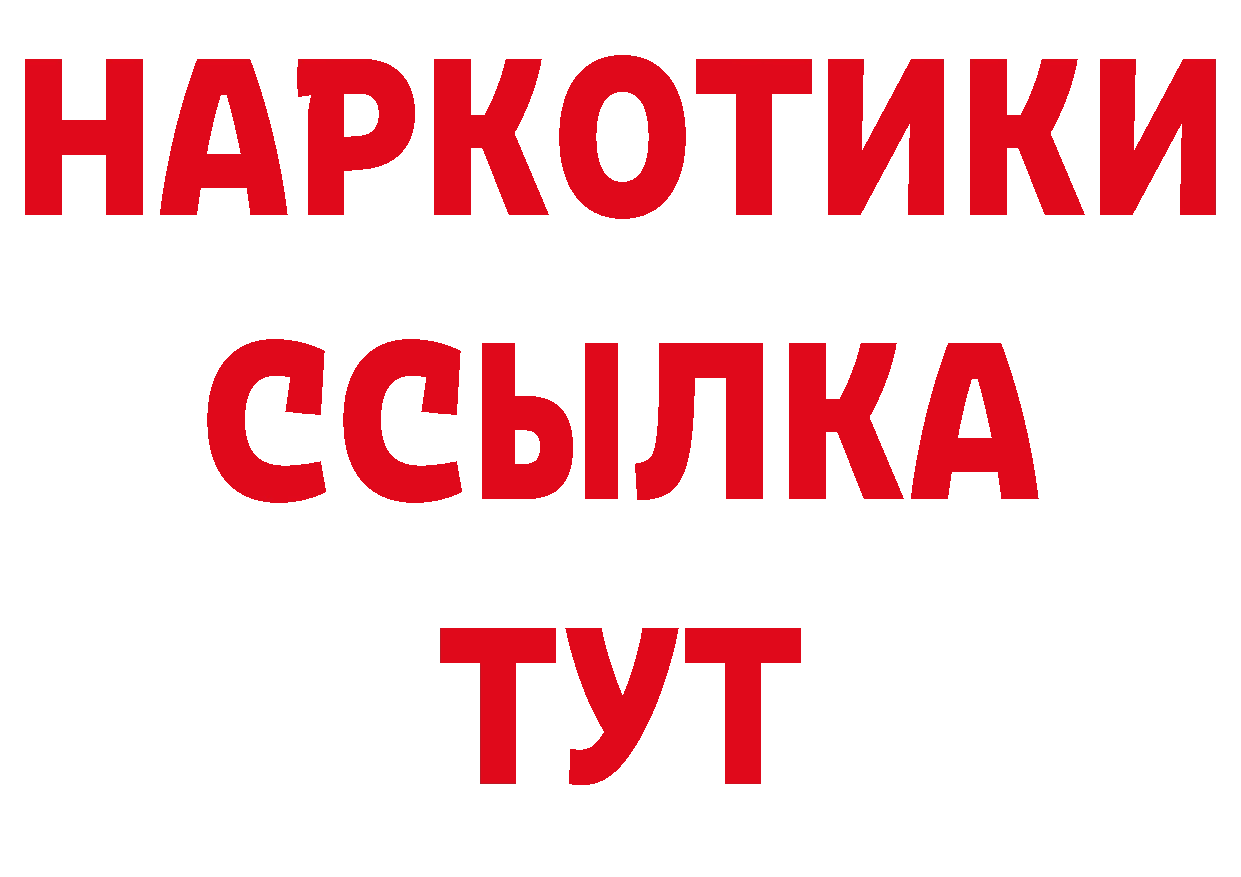 НАРКОТИКИ
ССЫЛКА
ТУТ